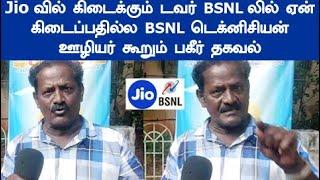 Jio வில் கிடைக்கும் டவர் BSNL லில் ஏன் கிடைப்பதில்ல BSNL டெக்னிசியன் ஊழியர் கூறும் பகீர் தகவல்

Jio
BSNL